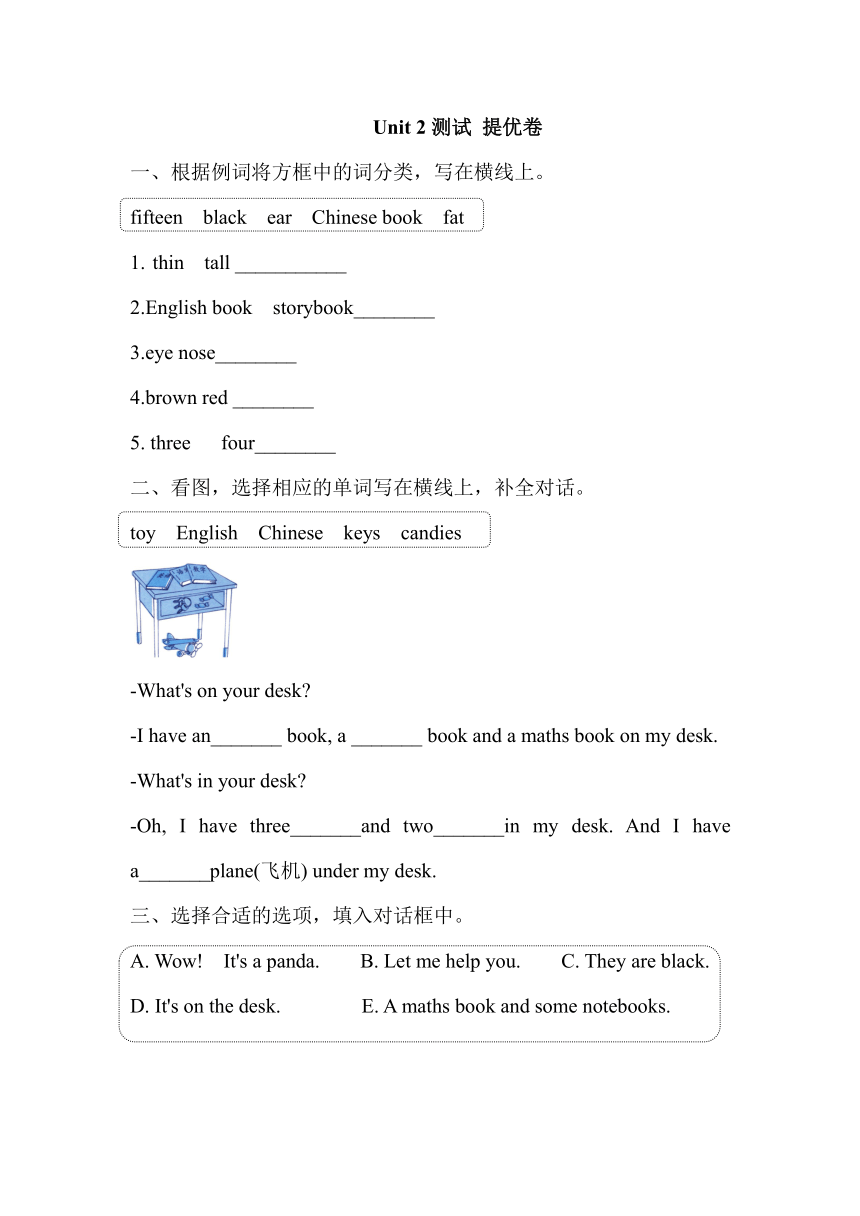 Unit 2 测试 提优卷

一、根据例词将方框中的词分类，写在横线上。

fifteen black ear Chinese book fat

1. thin tall ___________

2.English book storybook________

3.eye nose________

4.brown red ________

5. three four________

二、看图，选择相应的单词写在横线上，补全对话。

toy English Chinese keys candies

-What's on your desk?

-I have an_______ book, a _______ book and a maths book on my desk.

-What's in your desk?

-Oh, I have three_______and two_______in my desk. And I have a_______plane(飞机) under my desk.

三、选择合适的选项，填入对话框中。

A. Wow! It's a panda. B. Let me help you. C. They are black.

D. It's on the desk. E. A maths book and some notebooks.